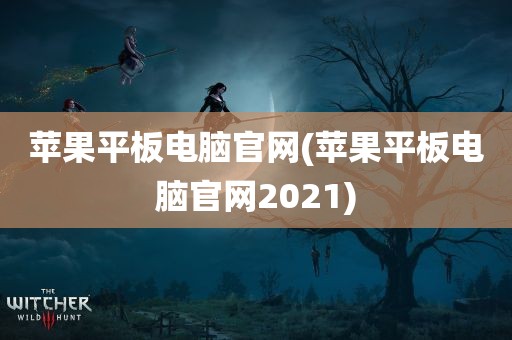 苹果平板电脑官网(苹果平板电脑官网2021)

THE
WITCHER
WILD III HUNT